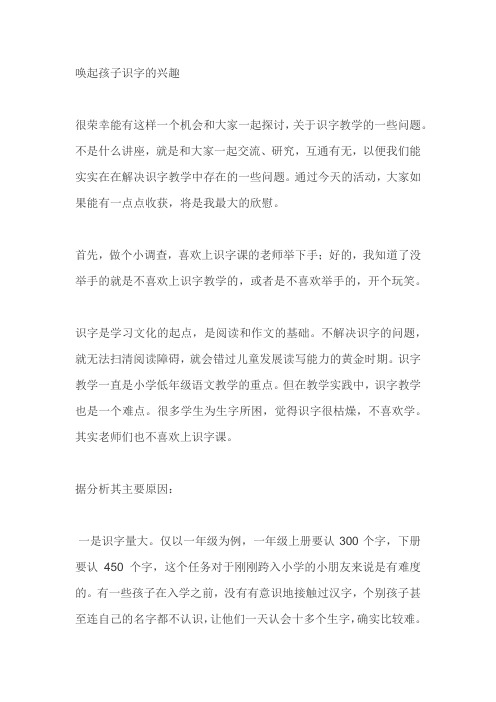 唤起孩子识字的兴趣

很荣幸能有这样一个机会和大家一起探讨，关于识字教学的一些问题。不是什么讲座，就是和大家一起交流、研究，互通有无，以便我们能实实在在解决识字教学中存在的一些问题。通过今天的活动，大家如果能有一点点收获，将是我最大的欣慰。

首先，做个小调查，喜欢上识字课的老师举下手；好的，我知道了没举手的就是不喜欢上识字教学的，或者是不喜欢举手的，开个玩笑。

识字是学习文化的起点，是阅读和作文的基础。不解决识字的问题，就无法扫清阅读障碍，就会错过儿童发展读写能力的黄金时期。识字教学一直是小学低年级语文教学的重点。但在教学实践中，识字教学也是一个难点。很多学生为生字所困，觉得识字很枯燥，不喜欢学。其实老师们也不喜欢上识字课。

据分析其主要原因：

一是识字量大。仅以一年级为例，一年级上册要认 300 个字，下册要认 450 个字，这个任务对于刚刚跨入小学的小朋友来说是有难度的。有一些孩子在入学之前，没有有意识地接触过汉字，个别孩子甚至连自己的名字都不认识，让他们一天认会十多个生字，确实比较难。